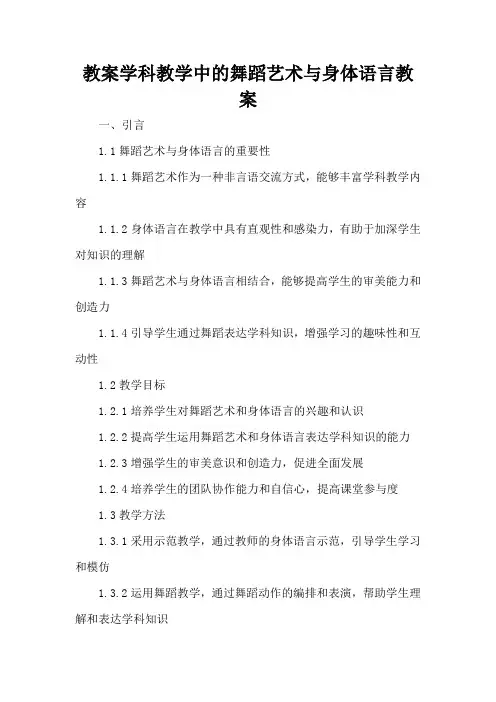 教案学科教学中的舞蹈艺术与身体语言教案

一、引言

1.1 舞蹈艺术与身体语言的重要性

1.1.1 舞蹈艺术作为一种非言语交流方式，能够丰富学科教学内容

1.1.2 身体语言在教学中具有直观性和感染力，有助于加深学生对知识的理解

1.1.3 舞蹈艺术与身体语言相结合，能够提高学生的审美能力和创造力

1.1.4 引导学生通过舞蹈表达学科知识，增强学习的趣味性和互动性

1.2 教学目标

1.2.1 培养学生对舞蹈艺术和身体语言的兴趣和认识

1.2.2 提高学生运用舞蹈艺术和身体语言表达学科知识的能力

1.2.3 增强学生的审美意识和创造力，促进全面发展

1.2.4 培养学生的团队协作能力和自信心，提高课堂参与度

1.3 教学方法

1.3.1 采用示范教学，通过教师的身体语言示范，引导学生学习和模仿

1.3.2 运用舞蹈教学，通过舞蹈动作的编排和表演，帮助学生理解和表达学科知识